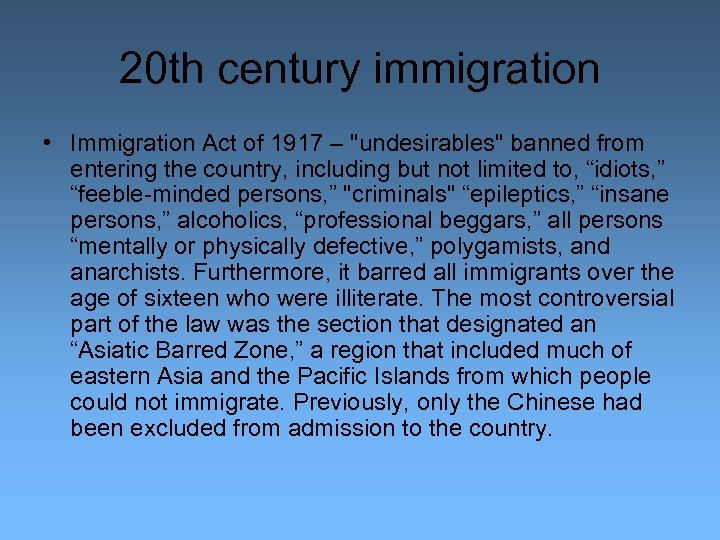 20th century immigration

• Immigration Act of 1917 – "undesirables" banned from entering the country, including but not limited to, "idiots," "feeble-minded persons," "criminals" "epileptics," "insane persons," alcoholics, "professional beggars," all persons "mentally or physically defective," polygamists, and anarchists. Furthermore, it barred all immigrants over the age of sixteen who were illiterate. The most controversial part of the law was the section that designated an "Asiatic Barred Zone," a region that included much of eastern Asia and the Pacific Islands from which people could not immigrate. Previously, only the Chinese had been excluded from admission to the country.